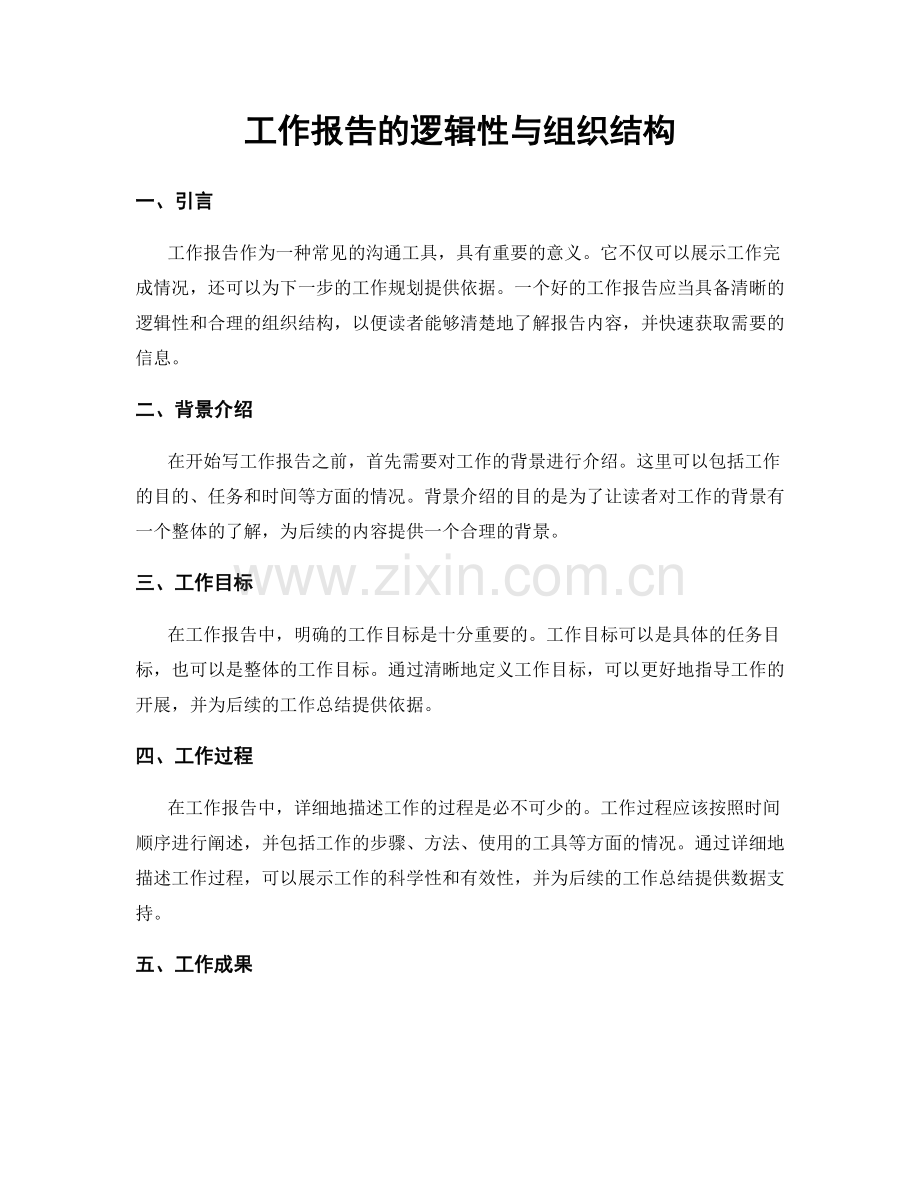 工作报告的逻辑性与组织结构

一、引言

工作报告作为一种常见的沟通工具，具有重要的意义。它不仅可以展示工作完成情况，还可以为下一步的工作规划提供依据。一个好的工作报告应当具备清晰的逻辑性和合理的组织结构，以便读者能够清楚地了解报告内容，并快速获取需要的信息。

二、背景介绍

在开始写工作报告之前，首先需要对工作的背景进行介绍。这里可以包括工作的目的、任务和时间等方面的情况。背景介绍的目的是为了让读者对工作的背景有一个整体的了解，为后续的内容提供一个合理的背景。

三、工作目标

在工作报告中，明确的工作目标是十分重要的。工作目标可以是具体的任务目标，也可以是整体的工作目标。通过清晰地定义工作目标，可以更好地指导工作的开展，并为后续的工作总结提供依据。

四、工作过程

在工作报告中，详细地描述工作的过程是必不可少的。工作过程应该按照时间顺序进行阐述，并包括工作的步骤、方法、使用的工具等方面的情况。通过详细地描述工作过程，可以展示工作的科学性和有效性，并为后续的工作总结提供数据支持。

五、工作成果

www.zixin.com.cn